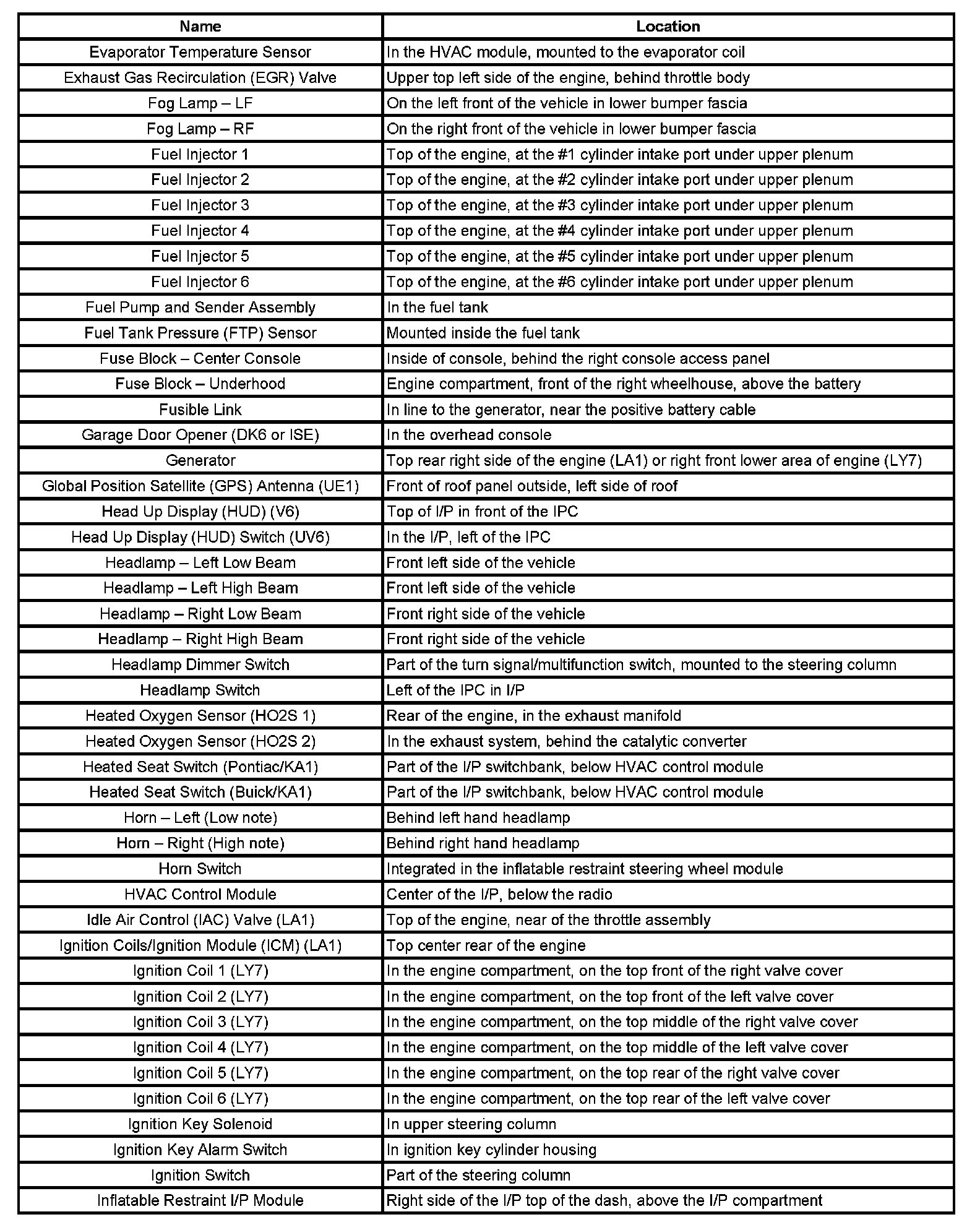 | Name | Location |
|---|---|
| Evaporator Temperature Sensor | In the HVAC module, mounted to the evaporator coil |
| Exhaust Gas Recirculation (EGR) Valve | Upper top left side of the engine, behind throttle body |
| Fog Lamp – LF | On the left front of the vehicle in lower bumper fascia |
| Fog Lamp – RF | On the right front of the vehicle in lower bumper fascia |
| Fuel Injector 1 | Top of the engine, at the #1 cylinder intake port under upper plenum |
| Fuel Injector 2 | Top of the engine, at the #2 cylinder intake port under upper plenum |
| Fuel Injector 3 | Top of the engine, at the #3 cylinder intake port under upper plenum |
| Fuel Injector 4 | Top of the engine, at the #4 cylinder intake port under upper plenum |
| Fuel Injector 5 | Top of the engine, at the #5 cylinder intake port under upper plenum |
| Fuel Injector 6 | Top of the engine, at the #6 cylinder intake port under upper plenum |
| Fuel Pump and Sender Assembly | In the fuel tank |
| Fuel Tank Pressure (FTP) Sensor | Mounted inside the fuel tank |
| Fuse Block – Center Console | Inside of console, behind the right console access panel |
| Fuse Block – Underhood | Engine compartment, front of the right wheelhouse, above the battery |
| Fusible Link | In line to the generator, near the positive battery cable |
| Garage Door Opener (DK6 or ISE) | In the overhead console |
| Generator | Top rear right side of the engine (LA1) or right front lower area of engine (LY7) |
| Global Position Satellite (GPS) Antenna (UE1) | Front of roof panel outside, left side of roof |
| Head Up Display (HUD) (V6) | Top of I/P in front of the IPC |
| Head Up Display (HUD) Switch (UV6) | In the I/P, left of the IPC |
| Headlamp – Left Low Beam | Front left side of the vehicle |
| Headlamp – Left High Beam | Front left side of the vehicle |
| Headlamp – Right Low Beam | Front right side of the vehicle |
| Headlamp – Right High Beam | Front right side of the vehicle |
| Headlamp Dimmer Switch | Part of the turn signal/multifunction switch, mounted to the steering column |
| Headlamp Switch | Left of the IPC in I/P |
| Heated Oxygen Sensor (HO2S 1) | Rear of the engine, in the exhaust manifold |
| Heated Oxygen Sensor (HO2S 2) | In the exhaust system, behind the catalytic converter |
| Heated Seat Switch (Pontiac/KA1) | Part of the I/P switchbank, below HVAC control module |
| Heated Seat Switch (Buick/KA1) | Part of the I/P switchbank, below HVAC control module |
| Horn – Left (Low note) | Behind left hand headlamp |
| Horn – Right (High note) | Behind right hand headlamp |
| Horn Switch | Integrated in the inflatable restraint steering wheel module |
| HVAC Control Module | Center of the I/P, below the radio |
| Idle Air Control (IAC) Valve (LA1) | Top of the engine, near of the throttle assembly |
| Ignition Coils/Ignition Module (ICM) (LA1) | Top center rear of the engine |
| Ignition Coil 1 (LY7) | In the engine compartment, on the top front of the right valve cover |
| Ignition Coil 2 (LY7) | In the engine compartment, on the top front of the left valve cover |
| Ignition Coil 3 (LY7) | In the engine compartment, on the top middle of the right valve cover |
| Ignition Coil 4 (LY7) | In the engine compartment, on the top middle of the left valve cover |
| Ignition Coil 5 (LY7) | In the engine compartment, on the top rear of the right valve cover |
| Ignition Coil 6 (LY7) | In the engine compartment, on the top rear of the left valve cover |
| Ignition Key Solenoid | In upper steering column |
| Ignition Key Alarm Switch | In ignition key cylinder housing |
| Ignition Switch | Part of the steering column |
| Inflatable Restraint I/P Module | Right side of the I/P top of the dash, above the I/P compartment |